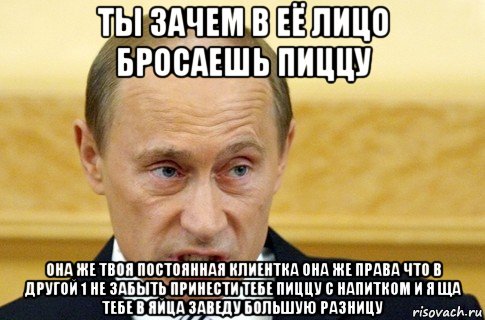 ТЫ ЗАЧЕМ В ЕЁ ЛИЦО БРОСАЕШЬ ПИЦЦУ

ОНА ЖЕ ТВОЯ ПОСТОЯННАЯ КЛИЕНТКА ОНА ЖЕ ПРАВА ЧТО В ДРУГОЙ 1 НЕ ЗАБЫТЬ ПРИНЕСТИ ТЕБЕ ПИЦЦУ С НАПИТКОМ И Я ЩА ТЕБЕ В ЯЙЦА ЗАВЕДУ БОЛЬШУЮ РАЗНИЦУ

risovach.ru